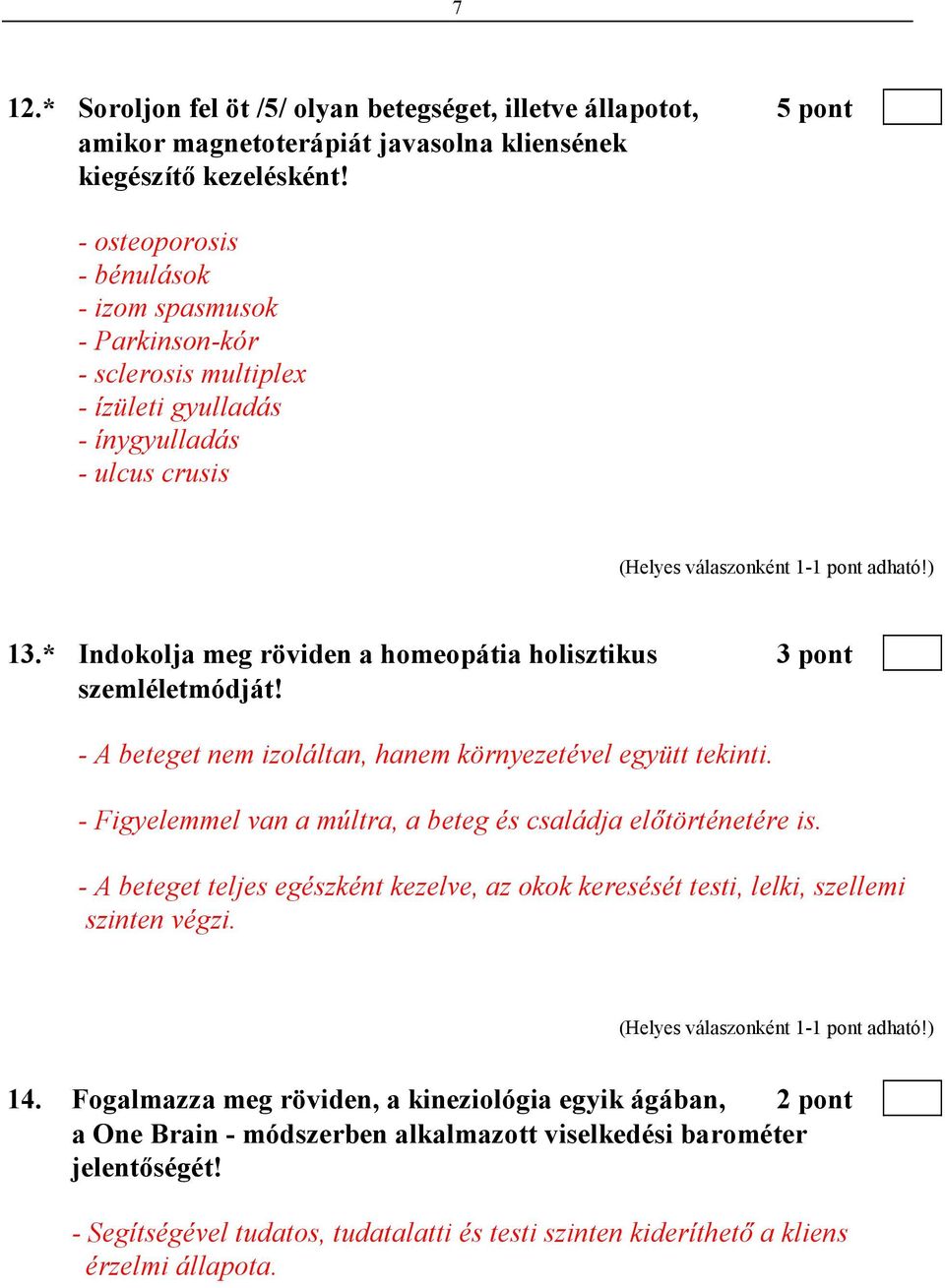 7

12.* Soroljon fel öt /5/ olyan betegséget, illetve állapotot, amikor magnetoterápiát javasolna kliensének kiegészítő kezelésként! 5 pont

- osteoporosis
- bénulások
- izom spasmusok
- Parkinson-kór
- sclerosis multiplex
- ízületi gyulladás
- ínygyulladás
- ulcus crusis

(Helyes válaszonként 1-1 pont adható!)

13.* Indokolja meg röviden a homeopátia holisztikus szemléletmódját! 3 pont

- A beteget nem izoláltan, hanem környezetével együtt tekinti.

- Figyelemmel van a múltra, a beteg és családja előtörténetére is.

- A beteget teljes egészként kezelve, az okok keresését testi, lelki, szellemi szinten végzi.

(Helyes válaszonként 1-1 pont adható!)

14. Fogalmazza meg röviden, a kineziológia egyik ágában, a One Brain - módszerben alkalmazott viselkedési barométer jelentőségét! 2 pont

- Segítségével tudatos, tudatalatti és testi szinten kideríthető a kliens érzelmi állapota.